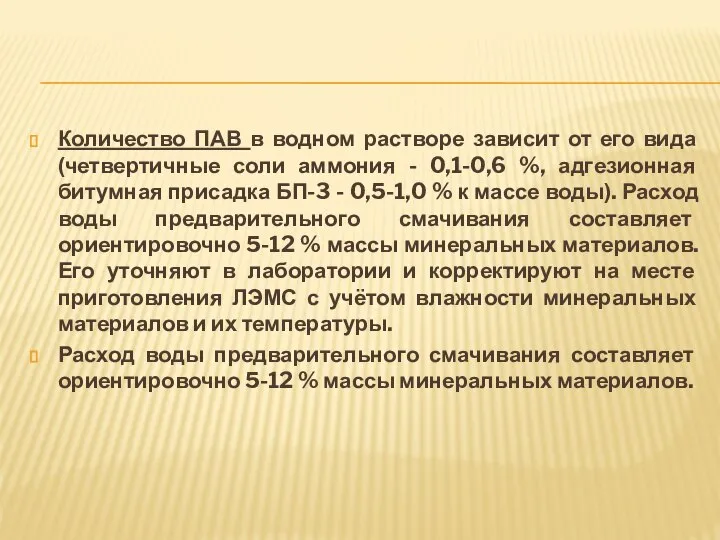 Количество ПАВ в водном растворе зависит от его вида (четвертичные соли аммония - 0,1-0,6 %, адгезионная битумная присадка БП-3 - 0,5-1,0 % к массе воды). Расход воды предварительного смачивания составляет ориентировочно 5-12 % массы минеральных материалов. Его уточняют в лаборатории и корректируют на месте приготовления ЛЭМС с учётом влажности минеральных материалов и их температуры.

Расход воды предварительного смачивания составляет ориентировочно 5-12 % массы минеральных материалов.